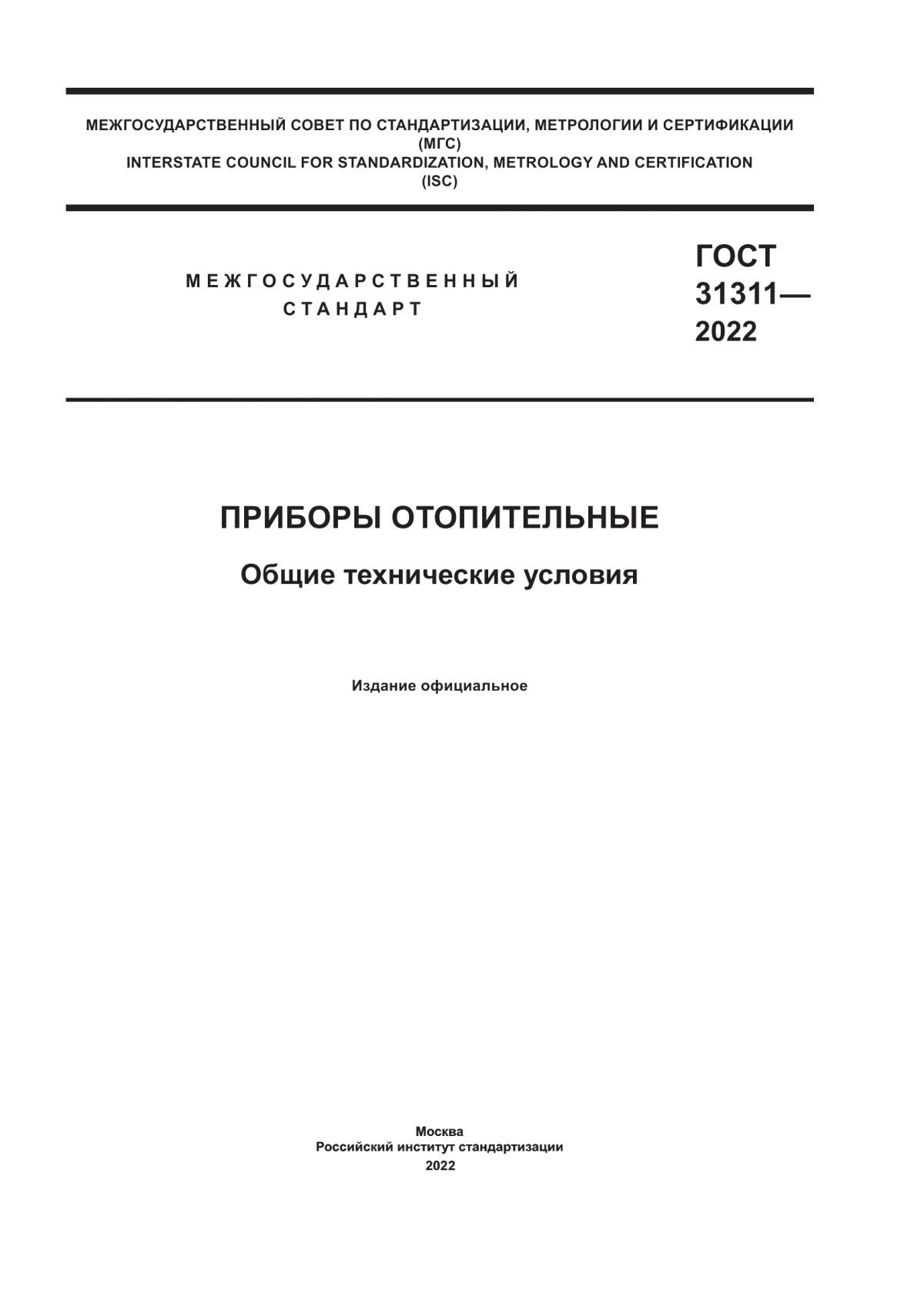 МЕЖГОСУДАРСТВЕННЫЙ СОВЕТ ПО СТАНДАРТИЗАЦИИ, МЕТРОЛОГИИ И СЕРТИФИКАЦИИ
(МГС)
INTERSTATE COUNCIL FOR STANDARDIZATION, METROLOGY AND CERTIFICATION
(ISC)

МЕЖГОСУДАРСТВЕННЫЙ
СТАНДАРТ

ГОСТ
31311—
2022

ПРИБОРЫ ОТОПИТЕЛЬНЫЕ

Общие технические условия

Издание официальное

Москва
Российский институт стандартизации
2022